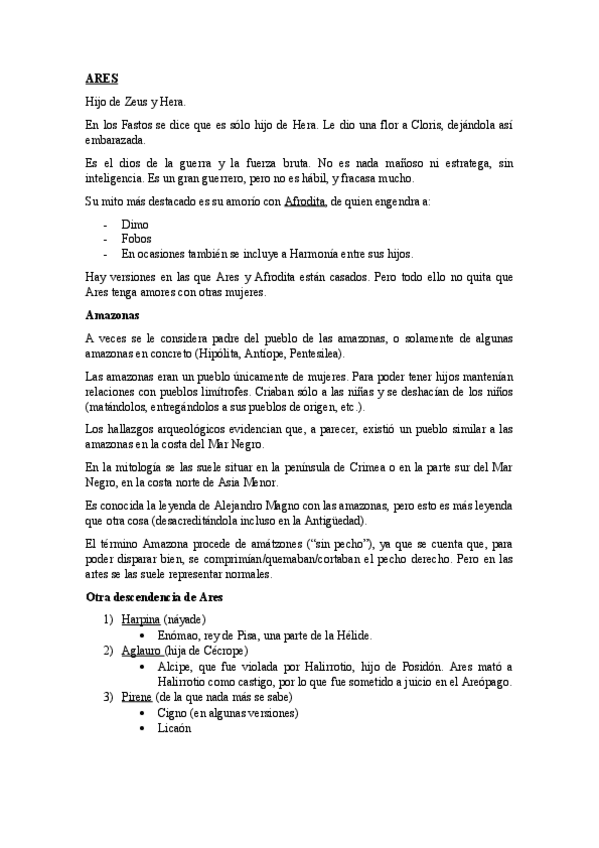 ARES

Hijo de Zeus y Hera.

En los Fastos se dice que es sólo hijo de Hera. Le dio una flor a Cloris, dejándola así embarazada.

Es el dios de la guerra y la fuerza bruta. No es nada mañoso ni estratega, sin inteligencia. Es un gran guerrero, pero no es hábil, y fracasa mucho.

Su mito más destacado es su amorío con Afrodita, de quien engendra a:

- Dimo
- Fobos
- En ocasiones también se incluye a Harmonía entre sus hijos.

Hay versiones en las que Ares y Afrodita están casados. Pero todo ello no quita que Ares tenga amores con otras mujeres.

Amazonas

A veces se le considera padre del pueblo de las amazonas, o solamente de algunas amazonas en concreto (Hipólita, Antíope, Pentesilea).

Las amazonas eran un pueblo únicamente de mujeres. Para poder tener hijos mantenían relaciones con pueblos limítrofes. Criaban sólo a las niñas y se deshacían de los niños (matándolos, entregándolos a sus pueblos de origen, etc.).

Los hallazgos arqueológicos evidencian que, a parecer, existió un pueblo similar a las amazonas en la costa del Mar Negro.

En la mitología se las suele situar en la península de Crimea o en la parte sur del Mar Negro, en la costa norte de Asia Menor.

Es conocida la leyenda de Alejandro Magno con las amazonas, pero esto es más leyenda que otra cosa (desacreditándola incluso en la Antigüedad).

El término Amazona procede de amátzones ("sin pecho"), ya que se cuenta que, para poder disparar bien, se comprimían/quemaban/cortaban el pecho derecho. Pero en las artes se las suele representar normales.

Otra descendencia de Ares

1) Harpina (náyade)
   • Enómao, rey de Pisa, una parte de la Hélide.
2) Aglauro (hija de Cécrope)
   • Alcipe, que fue violada por Halirrotio, hijo de Posidón. Ares mató a Halirrotio como castigo, por lo que fue sometido a juicio en el Areópago.
3) Pirene (de la que nada más se sabe)
   • Cigno (en algunas versiones)
   • Licaón